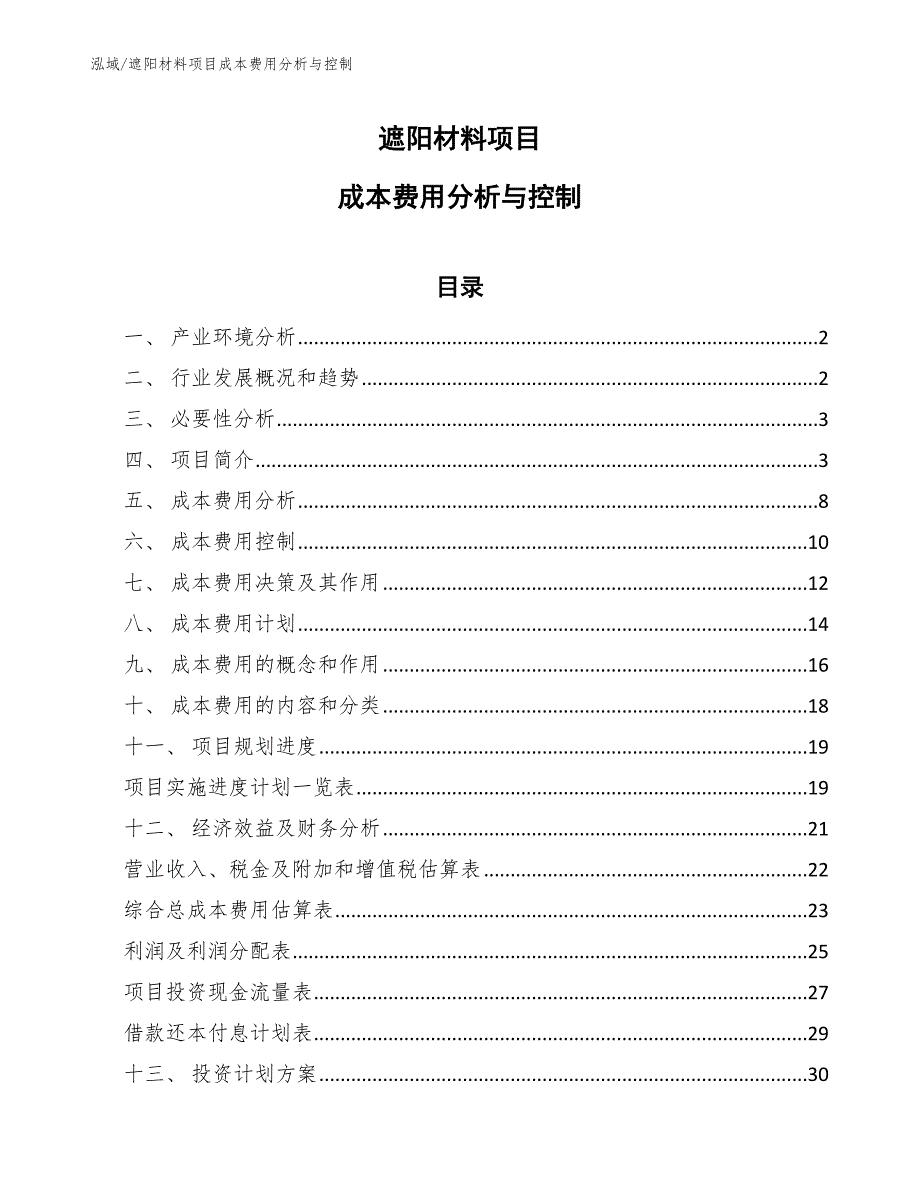 泓域/遮阳材料项目成本费用分析与控制

遮阳材料项目

成本费用分析与控制

目录

一、 产业环境分析......2
二、 行业发展概况和趋势......2
三、 必要性分析......3
四、 项目简介......3
五、 成本费用分析......8
六、 成本费用控制......10
七、 成本费用决策及其作用......12
八、 成本费用计划......14
九、 成本费用的概念和作用......16
十、 成本费用的内容和分类......18
十一、 项目规划进度......19
项目实施进度计划一览表......19
十二、 经济效益及财务分析......21
营业收入、税金及附加和增值税估算表......22
综合总成本费用估算表......23
利润及利润分配表......25
项目投资现金流量表......27
借款还本付息计划表......29
十三、 投资计划方案......30